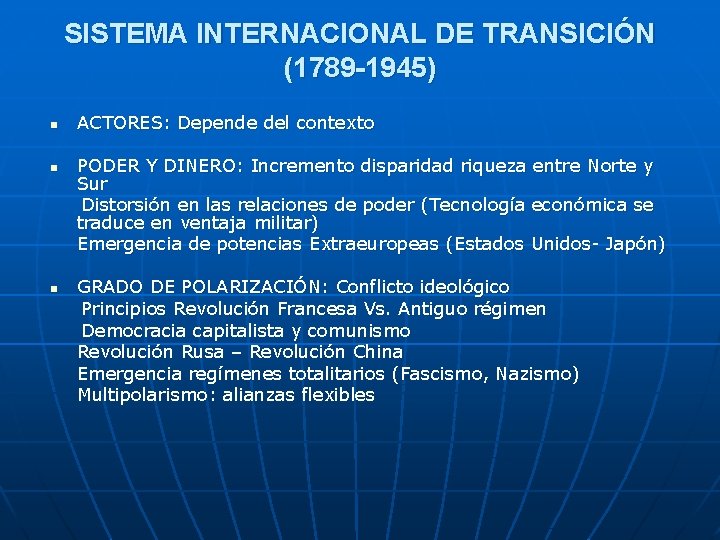 SISTEMA INTERNACIONAL DE TRANSICIÓN (1789-1945)

▪ ACTORES: Depende del contexto

▪ PODER Y DINERO: Incremento disparidad riqueza entre Norte y Sur
Distorsión en las relaciones de poder (Tecnología económica se traduce en ventaja militar)
Emergencia de potencias Extraeuropeas (Estados Unidos- Japón)

▪ GRADO DE POLARIZACIÓN: Conflicto ideológico
Principios Revolución Francesa Vs. Antiguo régimen
Democracia capitalista y comunismo
Revolución Rusa – Revolución China
Emergencia regímenes totalitarios (Fascismo, Nazismo)
Multipolarismo: alianzas flexibles